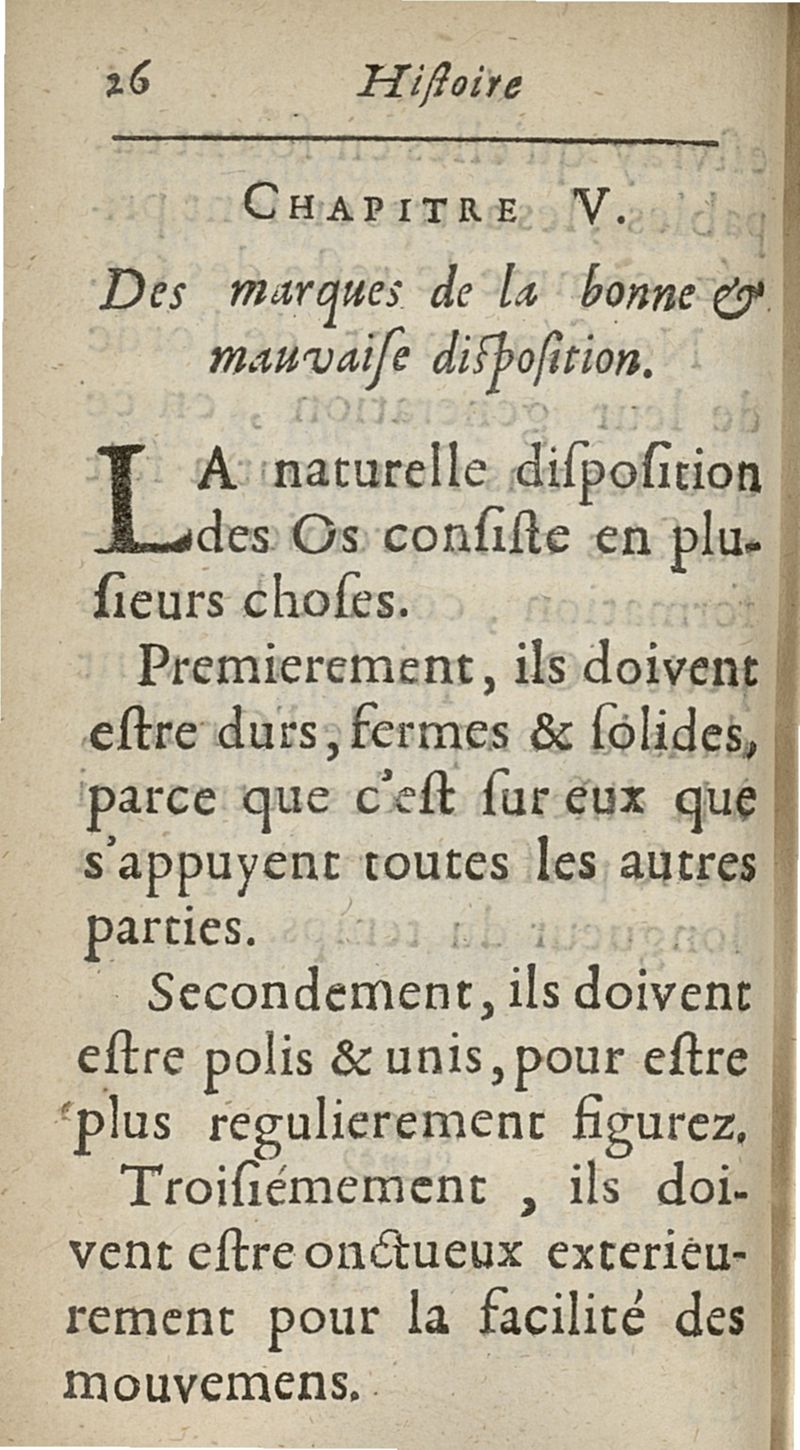 26 Hiſtoire

CHAPITRE V.

Des marques de la bonne & mauvaiſe diſpoſition.

LA naturelle diſpoſition des Os conſiſte en pluſieurs choſes.

Premierement, ils doivent eſtre durs, fermes & ſolides, parce que c'eſt ſur eux que s'appuyent toutes les autres parties.

Secondement, ils doivent eſtre polis & unis, pour eſtre plus regulierement figurez.

Troiſiémement, ils doivent eſtre onctueux exterieurement pour la facilité des mouvemens.